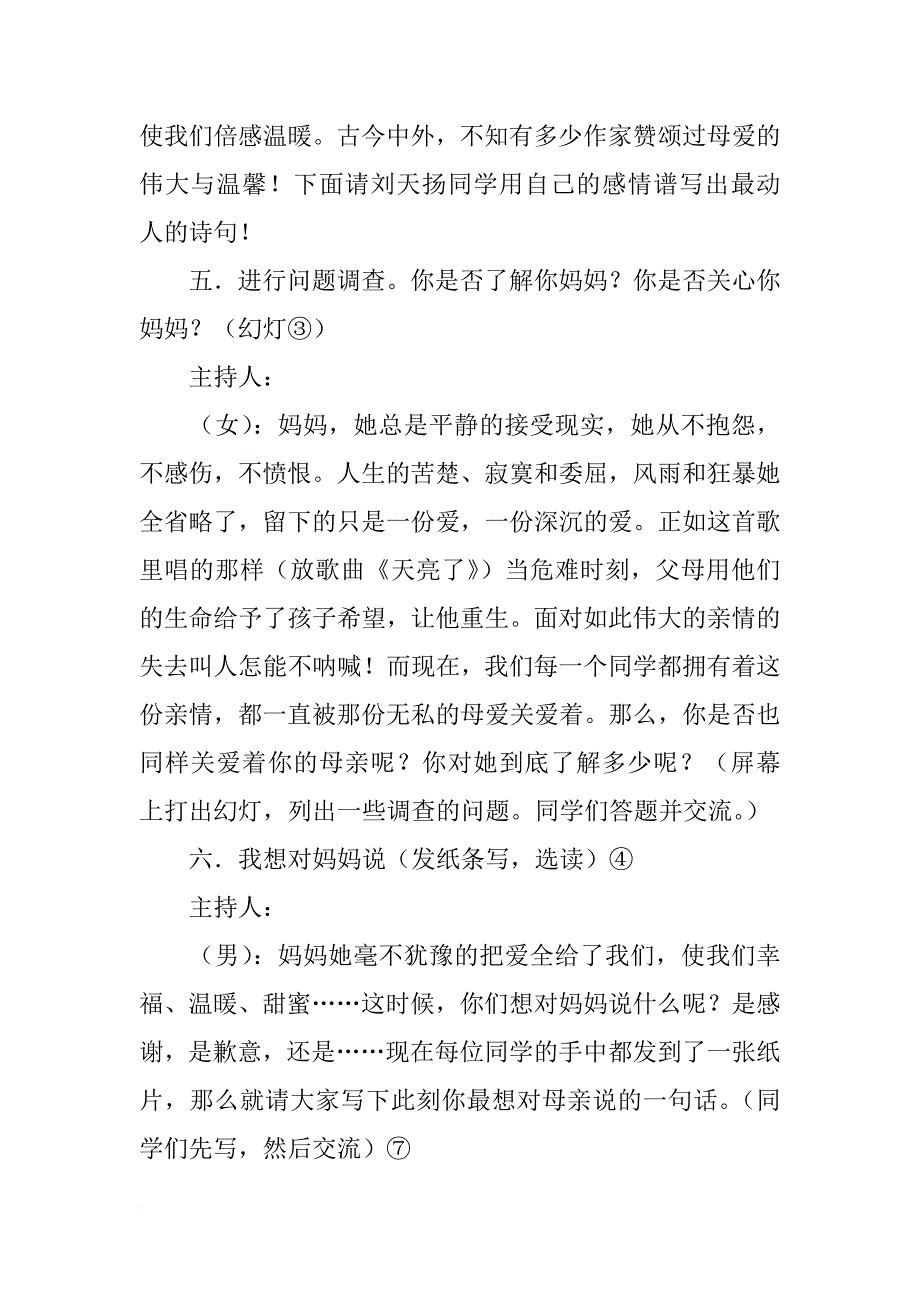 使我们倍感温暖。古今中外，不知有多少作家赞颂过母爱的伟大与温馨！下面请刘天扬同学用自己的感情谱写出最动人的诗句！

五．进行问题调查。你是否了解你妈妈？你是否关心你妈妈？（幻灯③）

主持人：

（女）：妈妈，她总是平静的接受现实，她从不抱怨，不感伤，不愤恨。人生的苦楚、寂寞和委屈，风雨和狂暴她全省略了，留下的只是一份爱，一份深沉的爱。正如这首歌里唱的那样（放歌曲《天亮了》）当危难时刻，父母用他们的生命给予了孩子希望，让他重生。面对如此伟大的亲情的失去叫人怎能不呐喊！而现在，我们每一个同学都拥有着这份亲情，都一直被那份无私的母爱关爱着。那么，你是否也同样关爱着你的母亲呢？你对她到底了解多少呢？（屏幕上打出幻灯，列出一些调查的问题。同学们答题并交流。）

六．我想对妈妈说（发纸条写，选读）④

主持人：

（男）：妈妈她毫不犹豫的把爱全给了我们，使我们幸福、温暖、甜蜜……这时候，你们想对妈妈说什么呢？是感谢，是歉意，还是……现在每位同学的手中都发到了一张纸片，那么就请大家写下此刻你最想对母亲说的一句话。（同学们先写，然后交流）⑦